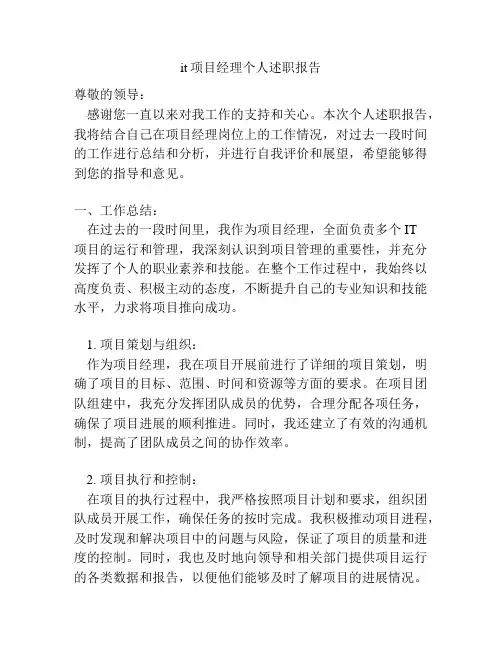 it 项目经理个人述职报告

尊敬的领导：

感谢您一直以来对我工作的支持和关心。本次个人述职报告，我将结合自己在项目经理岗位上的工作情况，对过去一段时间的工作进行总结和分析，并进行自我评价和展望，希望能够得到您的指导和意见。

一、工作总结：

在过去的一段时间里，我作为项目经理，全面负责多个 IT 项目的运行和管理，我深刻认识到项目管理的重要性，并充分发挥了个人的职业素养和技能。在整个工作过程中，我始终以高度负责、积极主动的态度，不断提升自己的专业知识和技能水平，力求将项目推向成功。

1. 项目策划与组织：

作为项目经理，我在项目开展前进行了详细的项目策划，明确了项目的目标、范围、时间和资源等方面的要求。在项目团队组建中，我充分发挥团队成员的优势，合理分配各项任务，确保了项目进展的顺利推进。同时，我还建立了有效的沟通机制，提高了团队成员之间的协作效率。

2. 项目执行和控制：

在项目的执行过程中，我严格按照项目计划和要求，组织团队成员开展工作，确保任务的按时完成。我积极推动项目进程，及时发现和解决项目中的问题与风险，保证了项目的质量和进度的控制。同时，我也及时地向领导和相关部门提供项目运行的各类数据和报告，以便他们能够及时了解项目的进展情况。